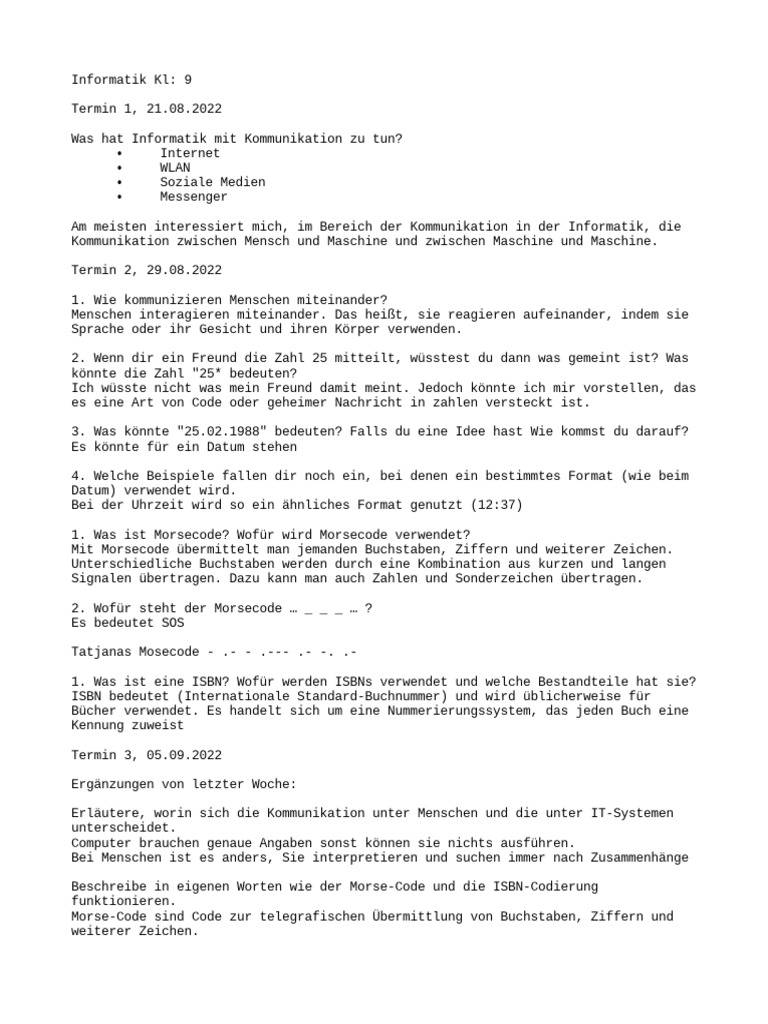 Informatik Kl: 9

Termin 1, 21.08.2022

Was hat Informatik mit Kommunikation zu tun?
• Internet
• WLAN
• Soziale Medien
• Messenger

Am meisten interessiert mich, im Bereich der Kommunikation in der Informatik, die Kommunikation zwischen Mensch und Maschine und zwischen Maschine und Maschine.

Termin 2, 29.08.2022

1. Wie kommunizieren Menschen miteinander?
Menschen interagieren miteinander. Das heißt, sie reagieren aufeinander, indem sie Sprache oder ihr Gesicht und ihren Körper verwenden.

2. Wenn dir ein Freund die Zahl 25 mitteilt, wüsstest du dann was gemeint ist? Was könnte die Zahl "25* bedeuten?
Ich wüsste nicht was mein Freund damit meint. Jedoch könnte ich mir vorstellen, das es eine Art von Code oder geheimer Nachricht in zahlen versteckt ist.

3. Was könnte "25.02.1988" bedeuten? Falls du eine Idee hast Wie kommst du darauf?
Es könnte für ein Datum stehen

4. Welche Beispiele fallen dir noch ein, bei denen ein bestimmtes Format (wie beim Datum) verwendet wird.
Bei der Uhrzeit wird so ein ähnliches Format genutzt (12:37)

1. Was ist Morsecode? Wofür wird Morsecode verwendet?
Mit Morsecode übermittelt man jemanden Buchstaben, Ziffern und weiterer Zeichen. Unterschiedliche Buchstaben werden durch eine Kombination aus kurzen und langen Signalen übertragen. Dazu kann man auch Zahlen und Sonderzeichen übertragen.

2. Wofür steht der Morsecode … _ _ _ … ?
Es bedeutet SOS

Tatjanas Mosecode - .- - .--- .- -. .-

1. Was ist eine ISBN? Wofür werden ISBNs verwendet und welche Bestandteile hat sie?
ISBN bedeutet (Internationale Standard-Buchnummer) und wird üblicherweise für Bücher verwendet. Es handelt sich um eine Nummerierungssystem, das jeden Buch eine Kennung zuweist

Termin 3, 05.09.2022

Ergänzungen von letzter Woche:

Erläutere, worin sich die Kommunikation unter Menschen und die unter IT-Systemen unterscheidet.
Computer brauchen genaue Angaben sonst können sie nichts ausführen.
Bei Menschen ist es anders, Sie interpretieren und suchen immer nach Zusammenhänge

Beschreibe in eigenen Worten wie der Morse-Code und die ISBN-Codierung funktionieren.
Morse-Code sind Code zur telegrafischen Übermittlung von Buchstaben, Ziffern und weiterer Zeichen.